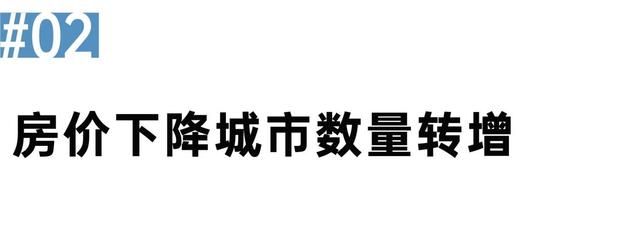 #02

房价下降城市数量转增